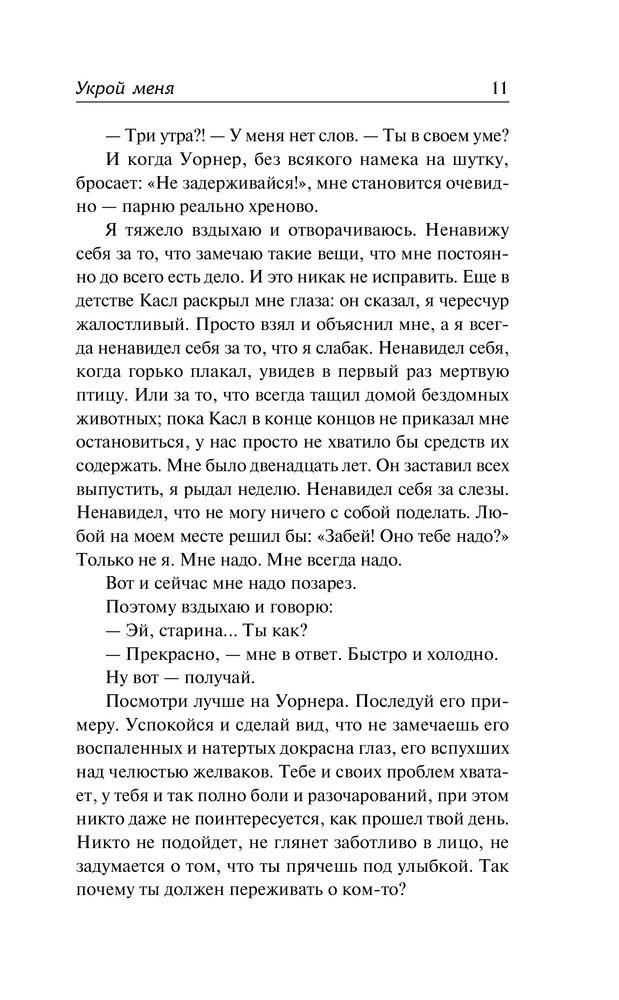 Укрой меня 11

— Три утра?! — У меня нет слов. — Ты в своем уме?

И когда Уорнер, без всякого намека на шутку, бросает: «Не задерживайся!», мне становится очевидно — парню реально хреново.

Я тяжело вздыхаю и отворачиваюсь. Ненавижу себя за то, что замечаю такие вещи, что мне постоянно до всего есть дело. И это никак не исправить. Еще в детстве Касл раскрыл мне глаза: он сказал, я чересчур жалостливый. Просто взял и объяснил мне, а я всегда ненавидел себя за то, что я слабак. Ненавидел себя, когда горько плакал, увидев в первый раз мертвую птицу. Или за то, что всегда тащил домой бездомных животных; пока Касл в конце концов не приказал мне остановиться, у нас просто не хватило бы средств их содержать. Мне было двенадцать лет. Он заставил всех выпустить, я рыдал неделю. Ненавидел себя за слезы. Ненавидел, что не могу ничего с собой поделать. Любой на моем месте решил бы: «Забей! Оно тебе надо?» Только не я. Мне надо. Мне всегда надо.

Вот и сейчас мне надо позарез.

Поэтому вздыхаю и говорю:

— Эй, старина... Ты как?

— Прекрасно, — мне в ответ. Быстро и холодно.

Ну вот — получай.

Посмотри лучше на Уорнера. Последуй его примеру. Успокойся и сделай вид, что не замечаешь его воспаленных и натертых докрасна глаз, его вспухших над челюстью желваков. Тебе и своих проблем хватает, у тебя и так полно боли и разочарований, при этом никто даже не поинтересуется, как прошел твой день. Никто не подойдет, не глянет заботливо в лицо, не задумается о том, что ты прячешь под улыбкой. Так почему ты должен переживать о ком-то?